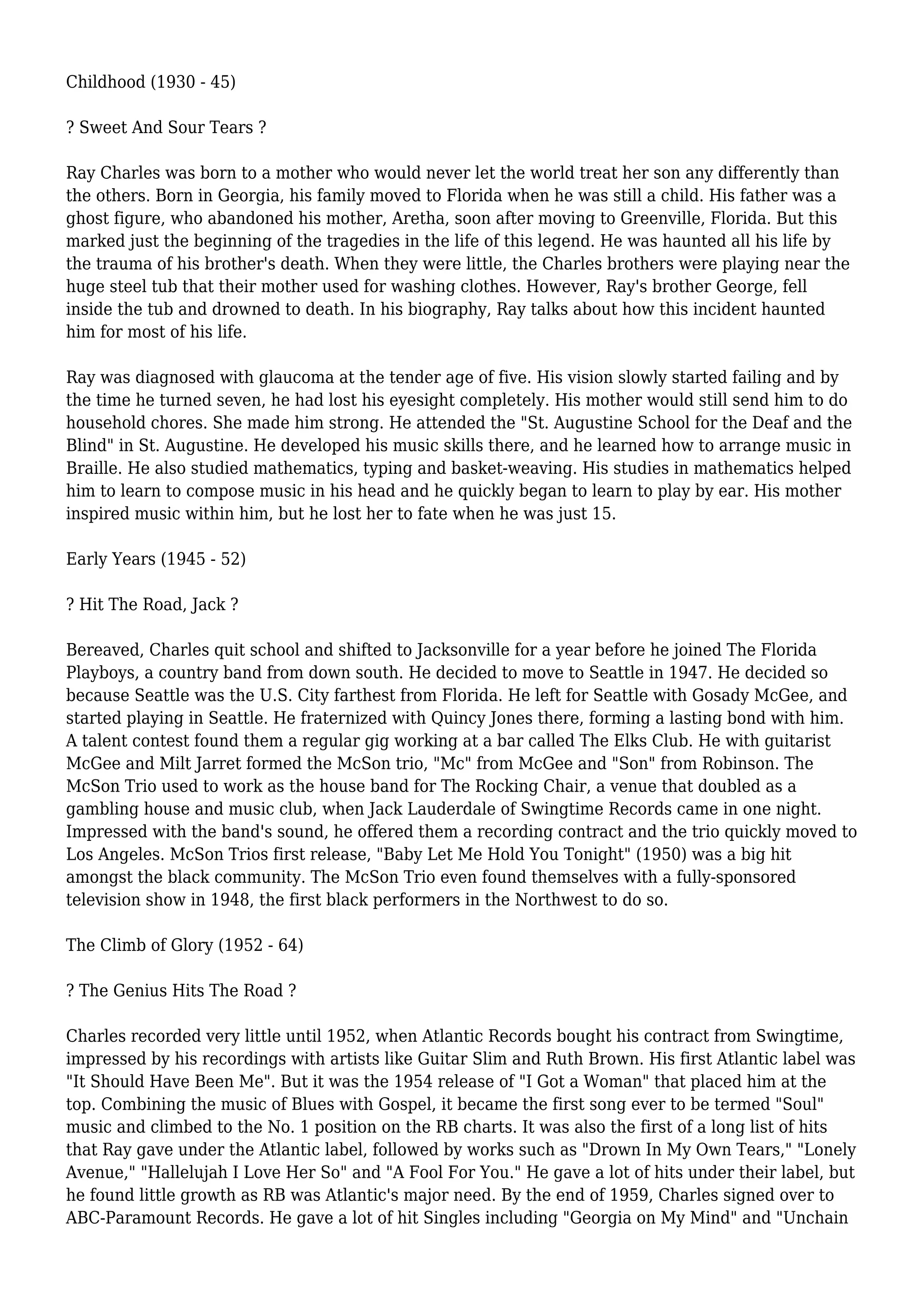 Childhood (1930 - 45)

? Sweet And Sour Tears ?

Ray Charles was born to a mother who would never let the world treat her son any differently than the others. Born in Georgia, his family moved to Florida when he was still a child. His father was a ghost figure, who abandoned his mother, Aretha, soon after moving to Greenville, Florida. But this marked just the beginning of the tragedies in the life of this legend. He was haunted all his life by the trauma of his brother's death. When they were little, the Charles brothers were playing near the huge steel tub that their mother used for washing clothes. However, Ray's brother George, fell inside the tub and drowned to death. In his biography, Ray talks about how this incident haunted him for most of his life.

Ray was diagnosed with glaucoma at the tender age of five. His vision slowly started failing and by the time he turned seven, he had lost his eyesight completely. His mother would still send him to do household chores. She made him strong. He attended the "St. Augustine School for the Deaf and the Blind" in St. Augustine. He developed his music skills there, and he learned how to arrange music in Braille. He also studied mathematics, typing and basket-weaving. His studies in mathematics helped him to learn to compose music in his head and he quickly began to learn to play by ear. His mother inspired music within him, but he lost her to fate when he was just 15.

Early Years (1945 - 52)

? Hit The Road, Jack ?

Bereaved, Charles quit school and shifted to Jacksonville for a year before he joined The Florida Playboys, a country band from down south. He decided to move to Seattle in 1947. He decided so because Seattle was the U.S. City farthest from Florida. He left for Seattle with Gosady McGee, and started playing in Seattle. He fraternized with Quincy Jones there, forming a lasting bond with him. A talent contest found them a regular gig working at a bar called The Elks Club. He with guitarist McGee and Milt Jarret formed the McSon trio, "Mc" from McGee and "Son" from Robinson. The McSon Trio used to work as the house band for The Rocking Chair, a venue that doubled as a gambling house and music club, when Jack Lauderdale of Swingtime Records came in one night. Impressed with the band's sound, he offered them a recording contract and the trio quickly moved to Los Angeles. McSon Trios first release, "Baby Let Me Hold You Tonight" (1950) was a big hit amongst the black community. The McSon Trio even found themselves with a fully-sponsored television show in 1948, the first black performers in the Northwest to do so.

The Climb of Glory (1952 - 64)

? The Genius Hits The Road ?

Charles recorded very little until 1952, when Atlantic Records bought his contract from Swingtime, impressed by his recordings with artists like Guitar Slim and Ruth Brown. His first Atlantic label was "It Should Have Been Me". But it was the 1954 release of "I Got a Woman" that placed him at the top. Combining the music of Blues with Gospel, it became the first song ever to be termed "Soul" music and climbed to the No. 1 position on the RB charts. It was also the first of a long list of hits that Ray gave under the Atlantic label, followed by works such as "Drown In My Own Tears," "Lonely Avenue," "Hallelujah I Love Her So" and "A Fool For You." He gave a lot of hits under their label, but he found little growth as RB was Atlantic's major need. By the end of 1959, Charles signed over to ABC-Paramount Records. He gave a lot of hit Singles including "Georgia on My Mind" and "Unchain